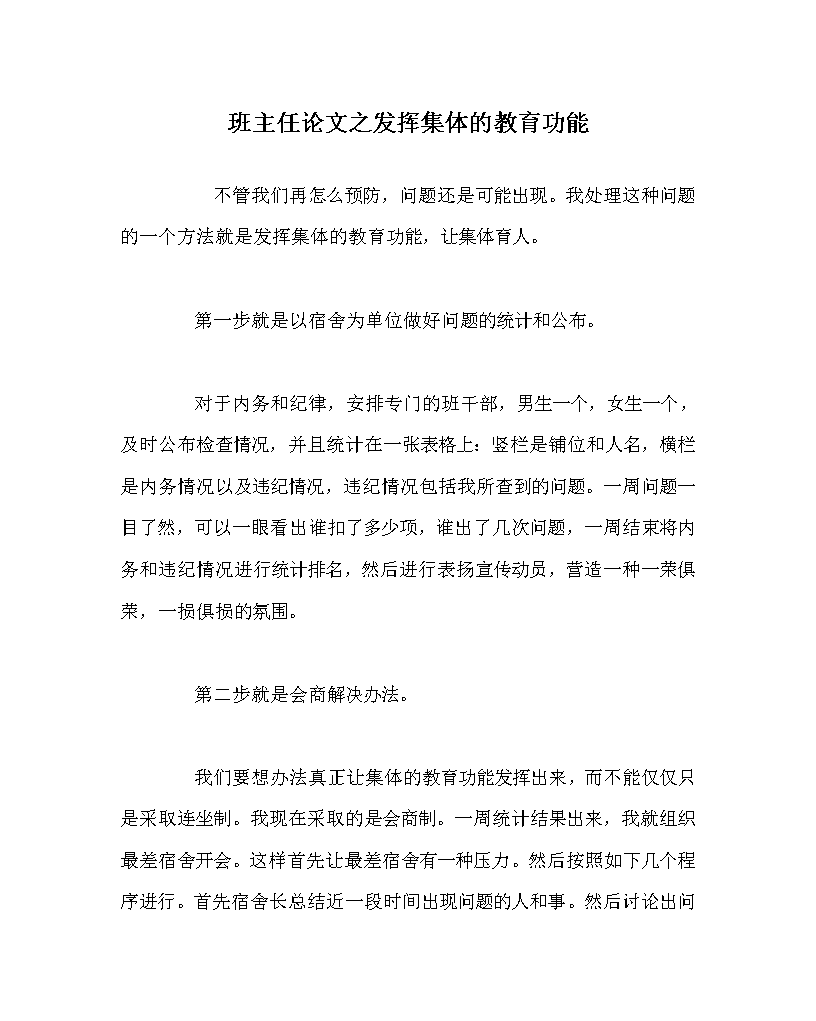 班主任论文之发挥集体的教育功能

不管我们再怎么预防，问题还是可能出现。我处理这种问题的一个方法就是发挥集体的教育功能，让集体育人。

第一步就是以宿舍为单位做好问题的统计和公布。

对于内务和纪律，安排专门的班干部，男生一个，女生一个，及时公布检查情况，并且统计在一张表格上：竖栏是铺位和人名，横栏是内务情况以及违纪情况，违纪情况包括我所查到的问题。一周问题一目了然，可以一眼看出谁扣了多少项，谁出了几次问题，一周结束将内务和违纪情况进行统计排名，然后进行表扬宣传动员，营造一种一荣俱荣，一损俱损的氛围。

第二步就是会商解决办法。

我们要想办法真正让集体的教育功能发挥出来，而不能仅仅只是采取连坐制。我现在采取的是会商制。一周统计结果出来，我就组织最差宿舍开会。这样首先让最差宿舍有一种压力。然后按照如下几个程序进行。首先宿舍长总结近一段时间出现问题的人和事。然后讨论出问